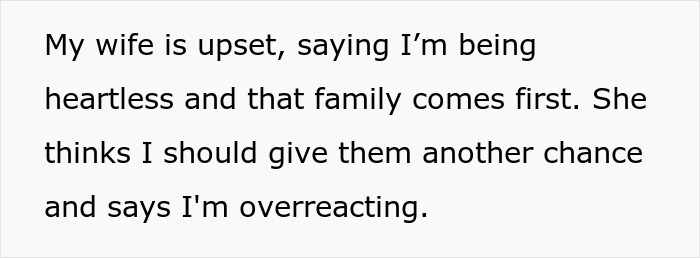 My wife is upset, saying I’m being heartless and that family comes first. She thinks I should give them another chance and says I'm overreacting.